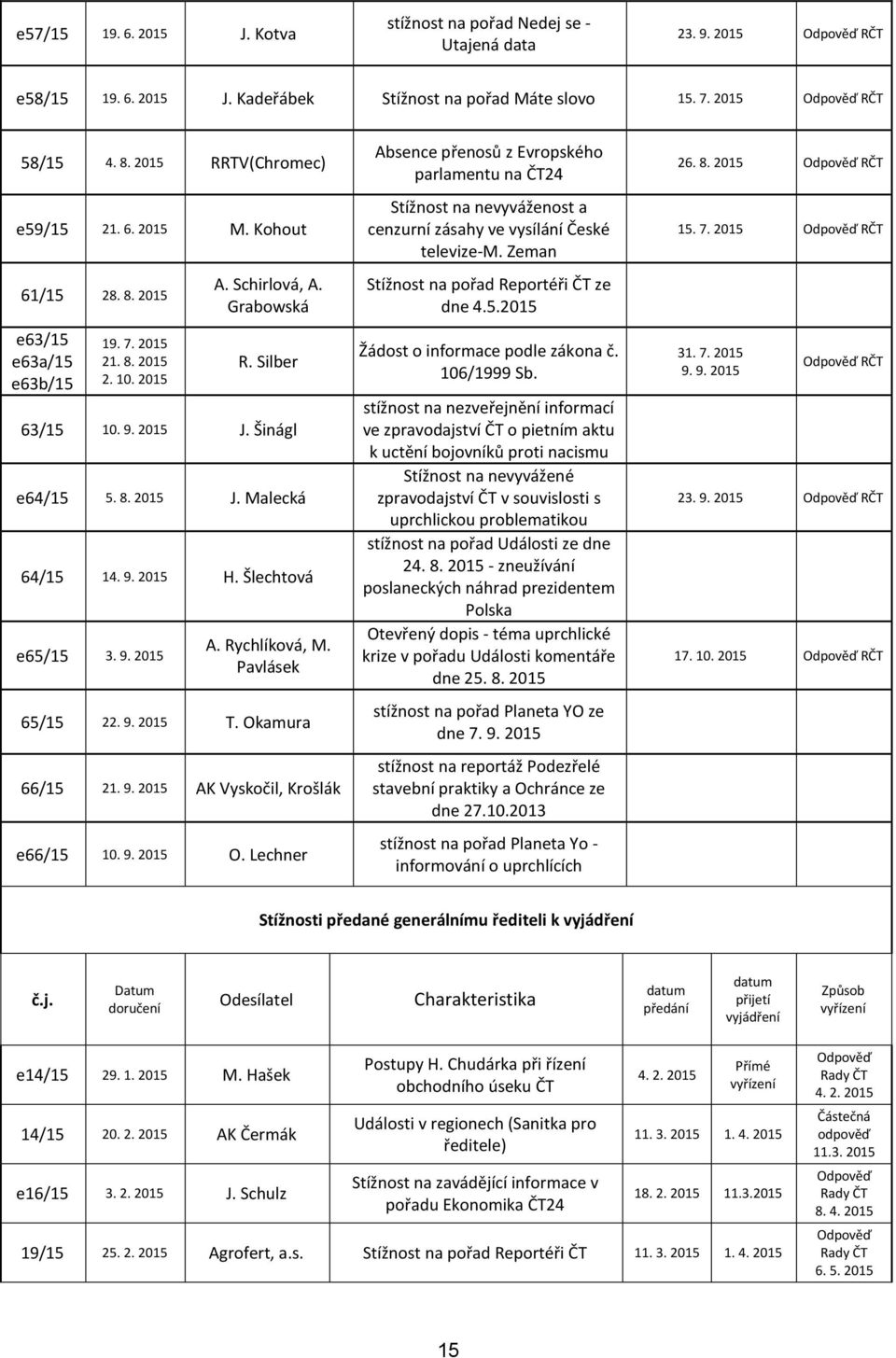 | | | | | | |
|---|---|---|---|---|---|
| e57/15 | 19. 6. 2015 | J. Kotva | stížnost na pořad Nedej se - Utajená data | 23. 9. 2015 | Odpověď RČT |
| e58/15 | 19. 6. 2015 | J. Kadeřábek | Stížnost na pořad Máte slovo | 15. 7. 2015 | Odpověď RČT |
| 58/15 | 4. 8. 2015 | RRTV(Chromec) | Absence přenosů z Evropského parlamentu na ČT24 | 26. 8. 2015 | Odpověď RČT |
| e59/15 | 21. 6. 2015 | M. Kohout | Stížnost na nevyváženost a cenzurní zásahy ve vysílání České televize-M. Zeman | 15. 7. 2015 | Odpověď RČT |
| 61/15 | 28. 8. 2015 | A. Schirlová, A. Grabowská | Stížnost na pořad Reportéři ČT ze dne 4.5.2015 | | |
| e63/15 e63a/15 e63b/15 | 19. 7. 2015 21. 8. 2015 2. 10. 2015 | R. Silber | Žádost o informace podle zákona č. 106/1999 Sb. | 31. 7. 2015 9. 9. 2015 | Odpověď RČT |
| 63/15 | 10. 9. 2015 | J. Šinágl | stížnost na nezveřejnění informací ve zpravodajství ČT o pietním aktu k uctění bojovníků proti nacismu | | |
| e64/15 | 5. 8. 2015 | J. Malecká | Stížnost na nevyvážené zpravodajství ČT v souvislosti s uprchlickou problematikou | 23. 9. 2015 | Odpověď RČT |
| 64/15 | 14. 9. 2015 | H. Šlechtová | stížnost na pořad Události ze dne 24. 8. 2015 - zneužívání poslaneckých náhrad prezidentem Polska | | |
| e65/15 | 3. 9. 2015 | A. Rychlíková, M. Pavlásek | Otevřený dopis - téma uprchlické krize v pořadu Události komentáře dne 25. 8. 2015 | 17. 10. 2015 | Odpověď RČT |
| 65/15 | 22. 9. 2015 | T. Okamura | stížnost na pořad Planeta YO ze dne 7. 9. 2015 | | |
| 66/15 | 21. 9. 2015 | AK Vyskočil, Krošlák | stížnost na reportáž Podezřelé stavební praktiky a Ochránce ze dne 27.10.2013 | | |
| e66/15 | 10. 9. 2015 | O. Lechner | stížnost na pořad Planeta Yo - informování o uprchlících | | |

Stížnosti předané generálnímu řediteli k vyjádření

| č.j. | Datum doručení | Odesílatel | Charakteristika | datum předání | datum přijetí vyjádření | Způsob vyřízení |
|---|---|---|---|---|---|---|
| e14/15 | 29. 1. 2015 | M. Hašek | Postupy H. Chudárka při řízení obchodního úseku ČT | 4. 2. 2015 | Přímé vyřízení | Odpověď Rady ČT 4. 2. 2015 |
| 14/15 | 20. 2. 2015 | AK Čermák | Události v regionech (Sanitka pro ředitele) | 11. 3. 2015 | 1. 4. 2015 | Částečná odpověď 11.3. 2015 |
| e16/15 | 3. 2. 2015 | J. Schulz | Stížnost na zavádějící informace v pořadu Ekonomika ČT24 | 18. 2. 2015 | 11.3.2015 | Odpověď Rady ČT 8. 4. 2015 |
| 19/15 | 25. 2. 2015 | Agrofert, a.s. | Stížnost na pořad Reportéři ČT | 11. 3. 2015 | 1. 4. 2015 | Odpověď Rady ČT 6. 5. 2015 |

15